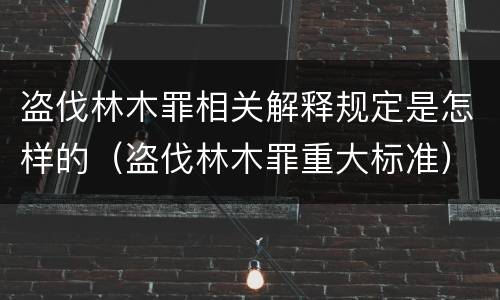 盗伐林木罪相关解释规定是怎样的（盗伐林木罪重大标准）